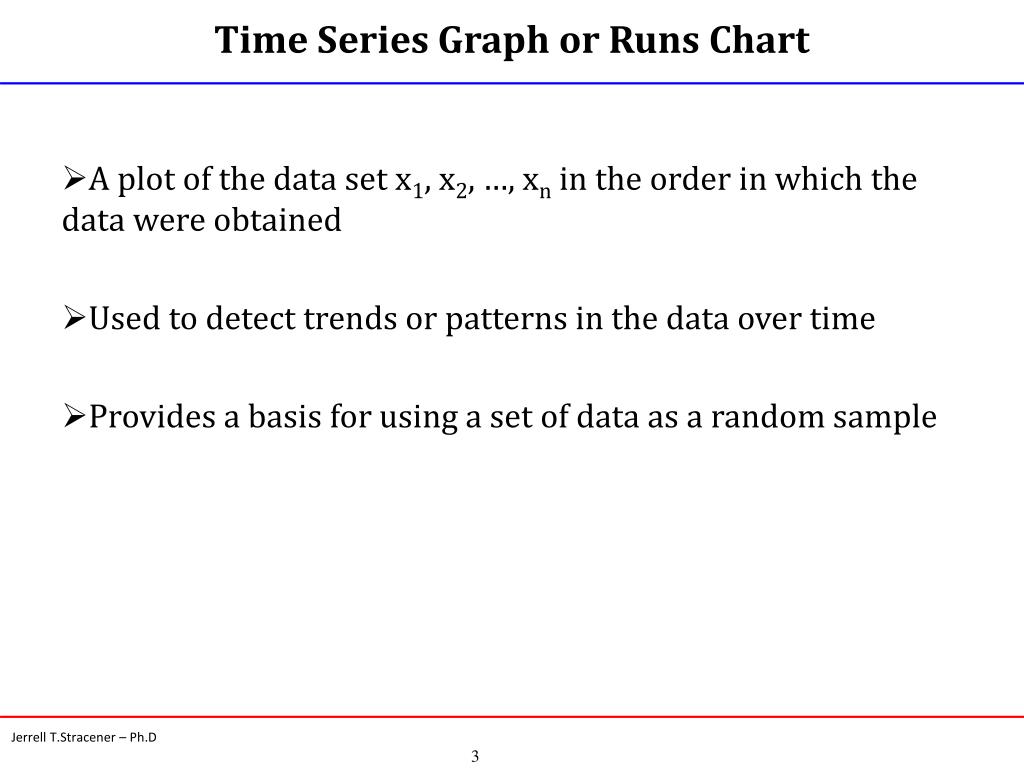 Time Series Graph or Runs Chart

➢A plot of the data set $x_1$, $x_2$, …, $x_n$ in the order in which the data were obtained

➢Used to detect trends or patterns in the data over time

➢Provides a basis for using a set of data as a random sample

Jerrell T.Stracener – Ph.D

3